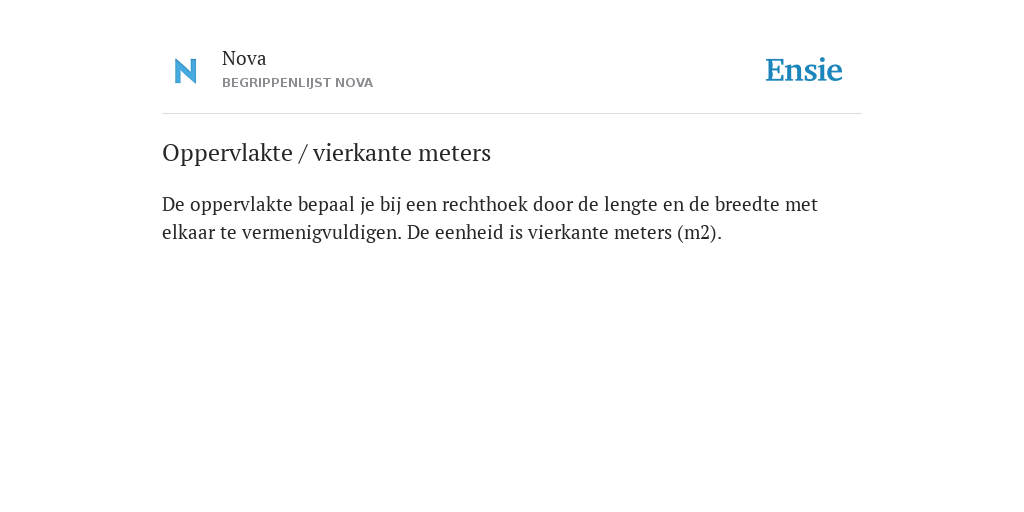 N

Nova
BEGRIPPENLIJST NOVA

Ensie

Oppervlakte / vierkante meters

De oppervlakte bepaal je bij een rechthoek door de lengte en de breedte met elkaar te vermenigvuldigen. De eenheid is vierkante meters (m2).